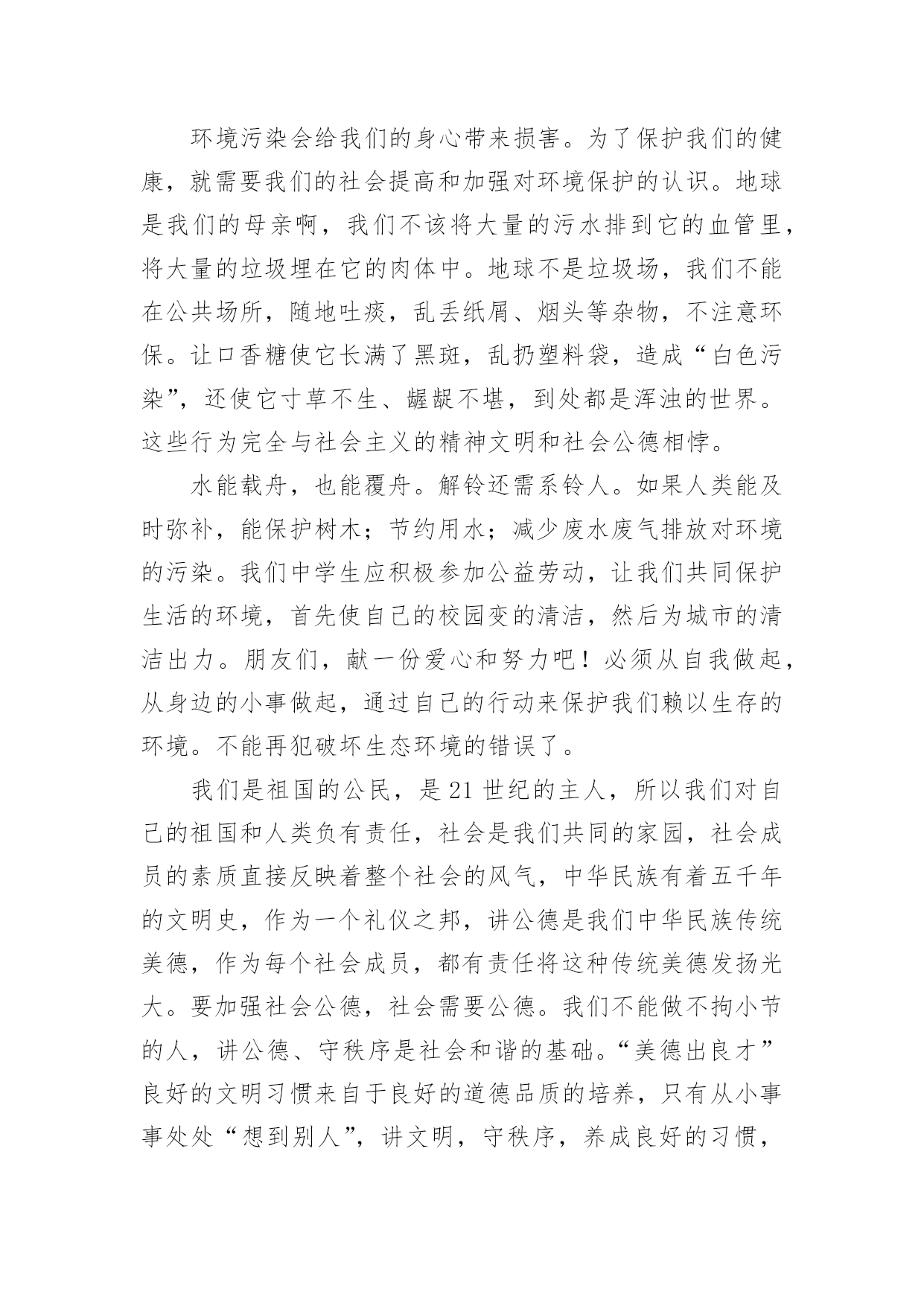 环境污染会给我们的身心带来损害。为了保护我们的健康，就需要我们的社会提高和加强对环境保护的认识。地球是我们的母亲啊，我们不该将大量的污水排到它的血管里，将大量的垃圾埋在它的肉体中。地球不是垃圾场，我们不能在公共场所，随地吐痰，乱丢纸屑、烟头等杂物，不注意环保。让口香糖使它长满了黑斑，乱扔塑料袋，造成“白色污染”，还使它寸草不生、龌龊不堪，到处都是浑浊的世界。这些行为完全与社会主义的精神文明和社会公德相悖。

水能载舟，也能覆舟。解铃还需系铃人。如果人类能及时弥补，能保护树木；节约用水；减少废水废气排放对环境的污染。我们中学生应积极参加公益劳动，让我们共同保护生活的环境，首先使自己的校园变的清洁，然后为城市的清洁出力。朋友们，献一份爱心和努力吧！必须从自我做起，从身边的小事做起，通过自己的行动来保护我们赖以生存的环境。不能再犯破坏生态环境的错误了。

我们是祖国的公民，是21世纪的主人，所以我们对自己的祖国和人类负有责任，社会是我们共同的家园，社会成员的素质直接反映着整个社会的风气，中华民族有着五千年的文明史，作为一个礼仪之邦，讲公德是我们中华民族传统美德，作为每个社会成员，都有责任将这种传统美德发扬光大。要加强社会公德，社会需要公德。我们不能做不拘小节的人，讲公德、守秩序是社会和谐的基础。“美德出良才”良好的文明习惯来自于良好的道德品质的培养，只有从小事事处处“想到别人”，讲文明，守秩序，养成良好的习惯，